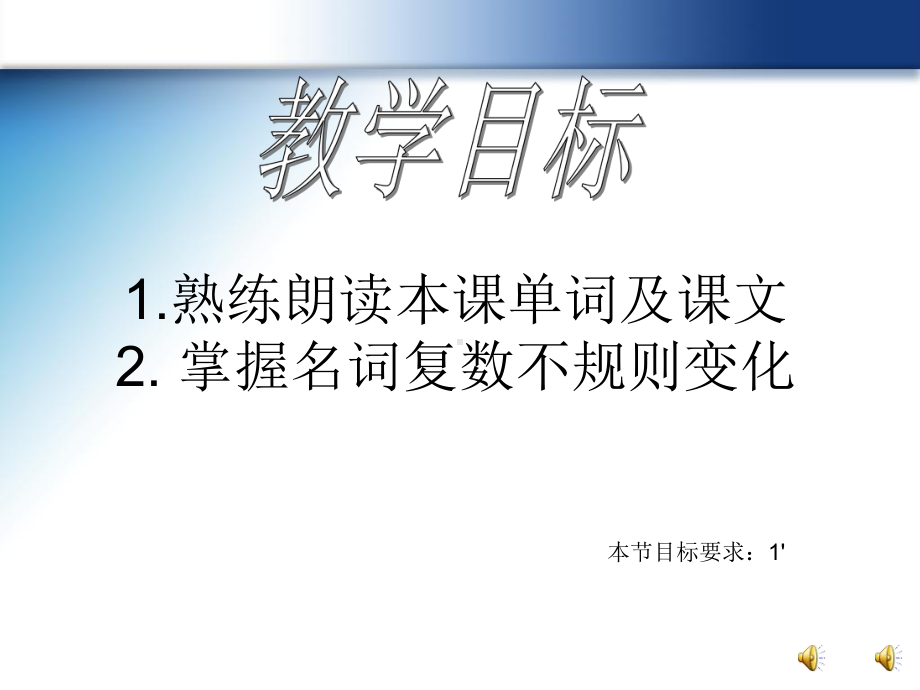 教学目标

1.熟练朗读本课单词及课文
2. 掌握名词复数不规则变化

本节目标要求：1'